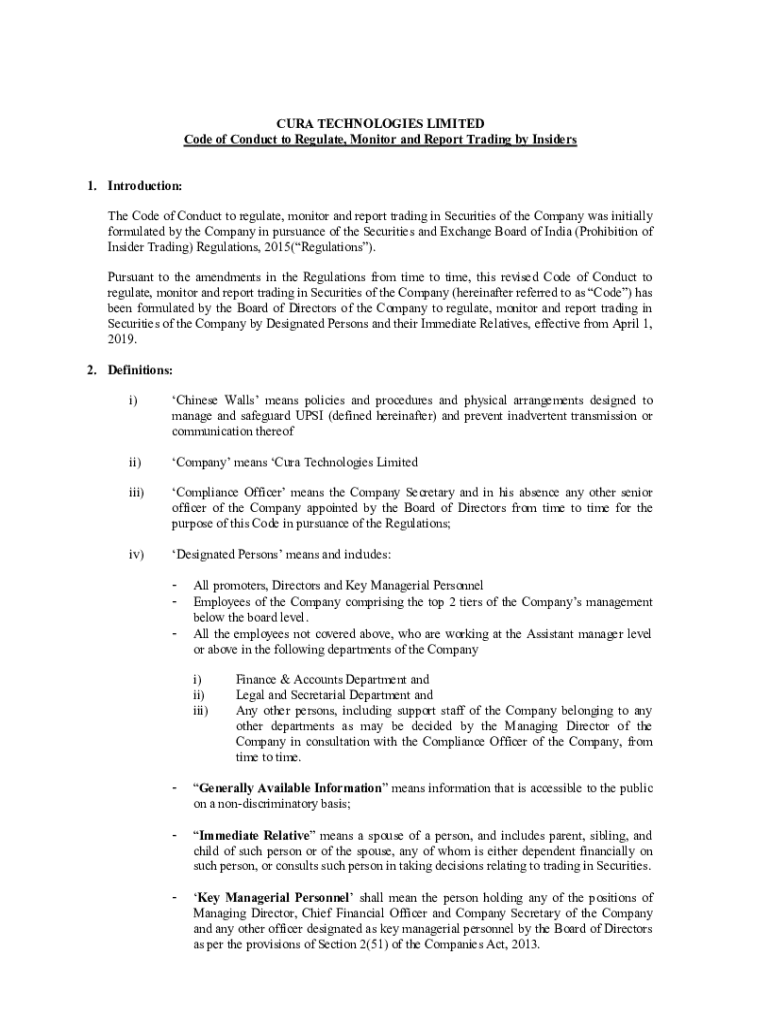 CURA TECHNOLOGIES LIMITED
Code of Conduct to Regulate, Monitor and Report Trading by Insiders

1. Introduction:

The Code of Conduct to regulate, monitor and report trading in Securities of the Company was initially formulated by the Company in pursuance of the Securities and Exchange Board of India (Prohibition of Insider Trading) Regulations, 2015(“Regulations”).

Pursuant to the amendments in the Regulations from time to time, this revised Code of Conduct to regulate, monitor and report trading in Securities of the Company (hereinafter referred to as “Code”) has been formulated by the Board of Directors of the Company to regulate, monitor and report trading in Securities of the Company by Designated Persons and their Immediate Relatives, effective from April 1, 2019.

2. Definitions:

i) ‘Chinese Walls’ means policies and procedures and physical arrangements designed to manage and safeguard UPSI (defined hereinafter) and prevent inadvertent transmission or communication thereof

ii) ‘Company’ means ‘Cura Technologies Limited

iii) ‘Compliance Officer’ means the Company Secretary and in his absence any other senior officer of the Company appointed by the Board of Directors from time to time for the purpose of this Code in pursuance of the Regulations;

iv) ‘Designated Persons’ means and includes:

- All promoters, Directors and Key Managerial Personnel
- Employees of the Company comprising the top 2 tiers of the Company’s management below the board level.
- All the employees not covered above, who are working at the Assistant manager level or above in the following departments of the Company

i) Finance & Accounts Department and
ii) Legal and Secretarial Department and
iii) Any other persons, including support staff of the Company belonging to any other departments as may be decided by the Managing Director of the Company in consultation with the Compliance Officer of the Company, from time to time.

- “Generally Available Information” means information that is accessible to the public on a non-discriminatory basis;

- “Immediate Relative” means a spouse of a person, and includes parent, sibling, and child of such person or of the spouse, any of whom is either dependent financially on such person, or consults such person in taking decisions relating to trading in Securities.

- ‘Key Managerial Personnel’ shall mean the person holding any of the positions of Managing Director, Chief Financial Officer and Company Secretary of the Company and any other officer designated as key managerial personnel by the Board of Directors as per the provisions of Section 2(51) of the Companies Act, 2013.